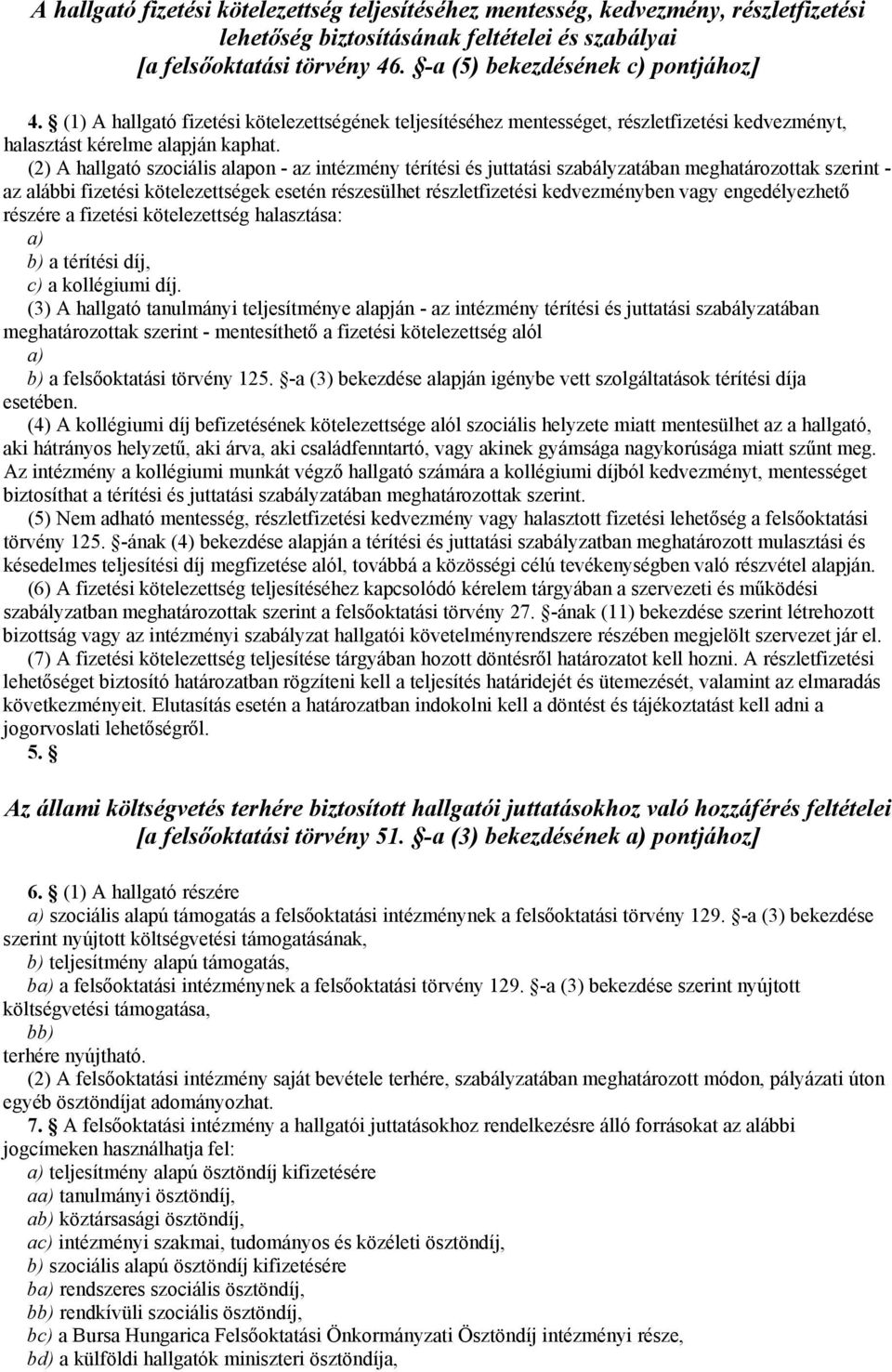 A hallgató fizetési kötelezettség teljesítéséhez mentesség, kedvezmény, részletfizetési lehetőség biztosításának feltételei és szabályai
[a felsőoktatási törvény 46. §-a (5) bekezdésének c) pontjához]

4. § (1) A hallgató fizetési kötelezettségének teljesítéséhez mentességet, részletfizetési kedvezményt, halasztást kérelme alapján kaphat.

(2) A hallgató szociális alapon - az intézmény térítési és juttatási szabályzatában meghatározottak szerint - az alábbi fizetési kötelezettségek esetén részesülhet részletfizetési kedvezményben vagy engedélyezhető részére a fizetési kötelezettség halasztása:
a)
b) a térítési díj,
c) a kollégiumi díj.

(3) A hallgató tanulmányi teljesítménye alapján - az intézmény térítési és juttatási szabályzatában meghatározottak szerint - mentesíthető a fizetési kötelezettség alól
a)
b) a felsőoktatási törvény 125. §-a (3) bekezdése alapján igénybe vett szolgáltatások térítési díja esetében.

(4) A kollégiumi díj befizetésének kötelezettsége alól szociális helyzete miatt mentesülhet az a hallgató, aki hátrányos helyzetű, aki árva, aki családfenntartó, vagy akinek gyámsága nagykorúsága miatt szűnt meg. Az intézmény a kollégiumi munkát végző hallgató számára a kollégiumi díjból kedvezményt, mentességet biztosíthat a térítési és juttatási szabályzatában meghatározottak szerint.

(5) Nem adható mentesség, részletfizetési kedvezmény vagy halasztott fizetési lehetőség a felsőoktatási törvény 125. §-ának (4) bekezdése alapján a térítési és juttatási szabályzatban meghatározott mulasztási és késedelmes teljesítési díj megfizetése alól, továbbá a közösségi célú tevékenységben való részvétel alapján.

(6) A fizetési kötelezettség teljesítéséhez kapcsolódó kérelem tárgyában a szervezeti és működési szabályzatban meghatározottak szerint a felsőoktatási törvény 27. §-ának (11) bekezdése szerint létrehozott bizottság vagy az intézményi szabályzat hallgatói követelményrendszere részében megjelölt szervezet jár el.

(7) A fizetési kötelezettség teljesítése tárgyában hozott döntésről határozatot kell hozni. A részletfizetési lehetőséget biztosító határozatban rögzíteni kell a teljesítés határidejét és ütemezését, valamint az elmaradás következményeit. Elutasítás esetén a határozatban indokolni kell a döntést és tájékoztatást kell adni a jogorvoslati lehetőségről.

5. §

Az állami költségvetés terhére biztosított hallgatói juttatásokhoz való hozzáférés feltételei [a felsőoktatási törvény 51. §-a (3) bekezdésének a) pontjához]

6. § (1) A hallgató részére
a) szociális alapú támogatás a felsőoktatási intézménynek a felsőoktatási törvény 129. §-a (3) bekezdése szerint nyújtott költségvetési támogatásának,
b) teljesítmény alapú támogatás,
ba) a felsőoktatási intézménynek a felsőoktatási törvény 129. §-a (3) bekezdése szerint nyújtott költségvetési támogatása,
bb)
terhére nyújtható.

(2) A felsőoktatási intézmény saját bevétele terhére, szabályzatában meghatározott módon, pályázati úton egyéb ösztöndíjat adományozhat.

7. § A felsőoktatási intézmény a hallgatói juttatásokhoz rendelkezésre álló forrásokat az alábbi jogcímeken használhatja fel:
a) teljesítmény alapú ösztöndíj kifizetésére
aa) tanulmányi ösztöndíj,
ab) köztársasági ösztöndíj,
ac) intézményi szakmai, tudományos és közéleti ösztöndíj,
b) szociális alapú ösztöndíj kifizetésére
ba) rendszeres szociális ösztöndíj,
bb) rendkívüli szociális ösztöndíj,
bc) a Bursa Hungarica Felsőoktatási Önkormányzati Ösztöndíj intézményi része,
bd) a külföldi hallgatók miniszteri ösztöndíja,